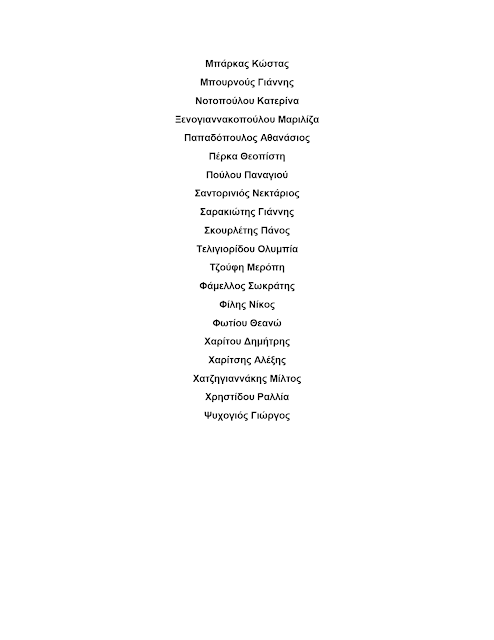 Μπάρκας Κώστας

Μπουρνούς Γιάννης

Νοτοπούλου Κατερίνα

Ξενογιαννακοπούλου Μαριλίζα

Παπαδόπουλος Αθανάσιος

Πέρκα Θεοπίστη

Πούλου Παναγιού

Σαντορινιός Νεκτάριος

Σαρακιώτης Γιάννης

Σκουρλέτης Πάνος

Τελιγιορίδου Ολυμπία

Τζούφη Μερόπη

Φάμελλος Σωκράτης

Φίλης Νίκος

Φωτίου Θεανώ

Χαρίτου Δημήτρης

Χαρίτσης Αλέξης

Χατζηγιαννάκης Μίλτος

Χρηστίδου Ραλλία

Ψυχογιός Γιώργος